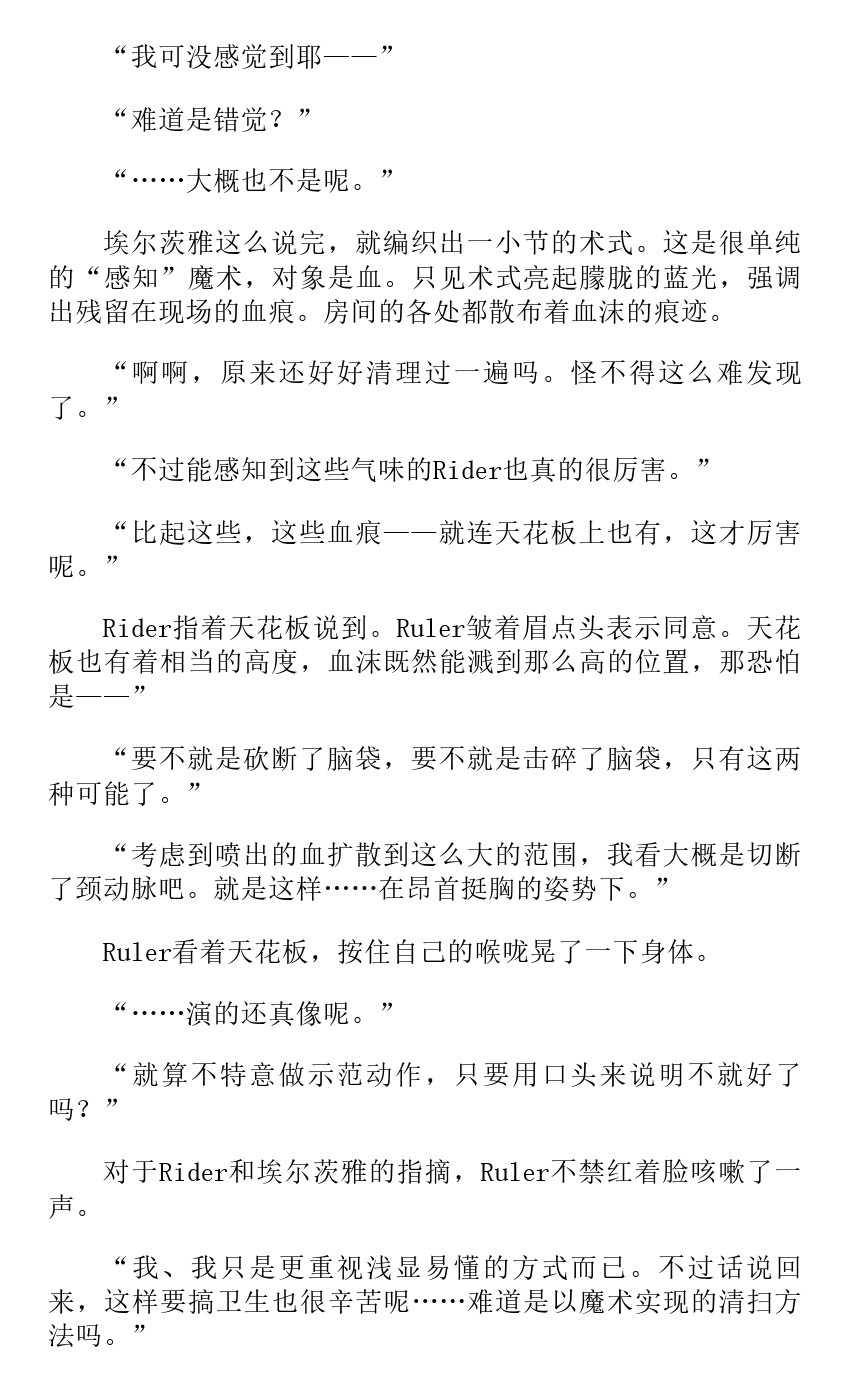 “我可没感觉到耶——”

“难道是错觉？”

“……大概也不是呢。”

埃尔茨雅这么说完，就编织出一小节的术式。这是很单纯的“感知”魔术，对象是血。只见术式亮起朦胧的蓝光，强调出残留在现场的血痕。房间的各处都散布着血沫的痕迹。

“啊啊，原来还好好清理过一遍吗。怪不得这么难发现了。”

“不过能感知到这些气味的Rider也真的很厉害。”

“比起这些，这些血痕——就连天花板上也有，这才厉害呢。”

Rider指着天花板说到。Ruler皱着眉点头表示同意。天花板也有着相当的高度，血沫既然能溅到那么高的位置，那恐怕是——”

“要不就是砍断了脑袋，要不就是击碎了脑袋，只有这两种可能了。”

“考虑到喷出的血扩散到这么大的范围，我看大概是切断了颈动脉吧。就是这样……在昂首挺胸的姿势下。”

Ruler看着天花板，按住自己的喉咙晃了一下身体。

“……演的还真像呢。”

“就算不特意做示范动作，只要用口头来说明不就好了吗？”

对于Rider和埃尔茨雅的指摘，Ruler不禁红着脸咳嗽了一声。

“我、我只是更重视浅显易懂的方式而已。不过话说回来，这样要搞卫生也很辛苦呢……难道是以魔术实现的清扫方法吗。”